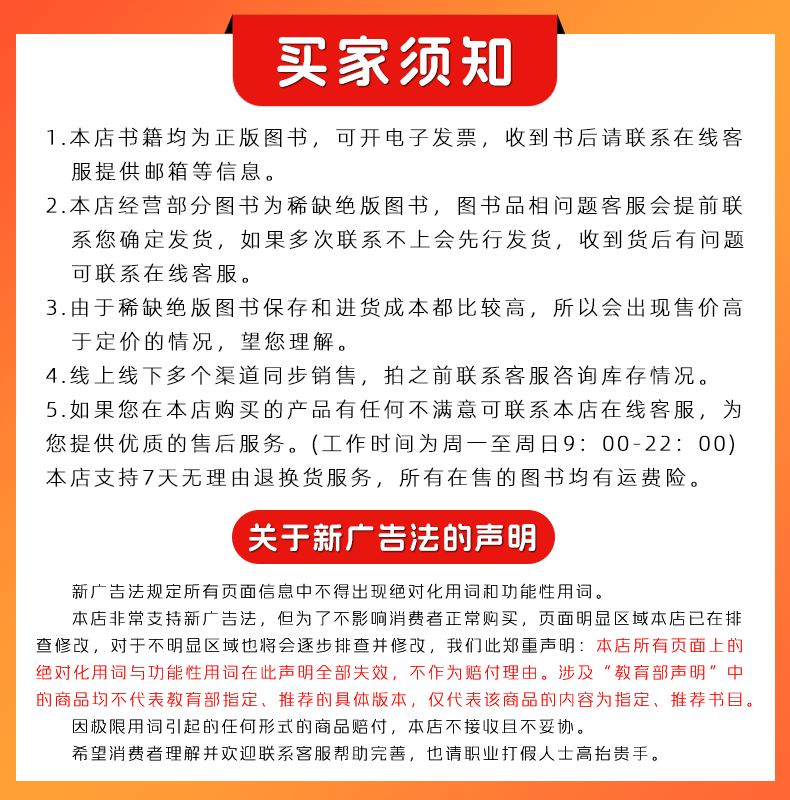 买家须知

1.本店书籍均为正版图书，可开电子发票，收到书后请联系在线客服提供邮箱等信息。

2.本店经营部分图书为稀缺绝版图书，图书品相问题客服会提前联系您确定发货，如果多次联系不上会先行发货，收到货后有问题可联系在线客服。

3.由于稀缺绝版图书保存和进货成本都比较高，所以会出现售价高于定价的情况，望您理解。

4.线上线下多个渠道同步销售，拍之前联系客服咨询库存情况。

5.如果您在本店购买的产品有任何不满意可联系本店在线客服，为您提供优质的售后服务。(工作时间为周一至周日9：00-22：00)
本店支持7天无理由退换货服务，所有在售的图书均有运费险。

关于新广告法的声明

新广告法规定所有页面信息中不得出现绝对化用词和功能性用词。

本店非常支持新广告法，但为了不影响消费者正常购买，页面明显区域本店已在排查修改，对于不明显区域也将会逐步排查并修改，我们此郑重声明：本店所有页面上的绝对化用词与功能性用词在此声明全部失效，不作为赔付理由。涉及“教育部声明”中的商品均不代表教育部指定、推荐的具体版本，仅代表该商品的内容为指定、推荐书目。

因极限用词引起的任何形式的商品赔付，本店不接收且不妥协。

希望消费者理解并欢迎联系客服帮助完善，也请职业打假人士高抬贵手。